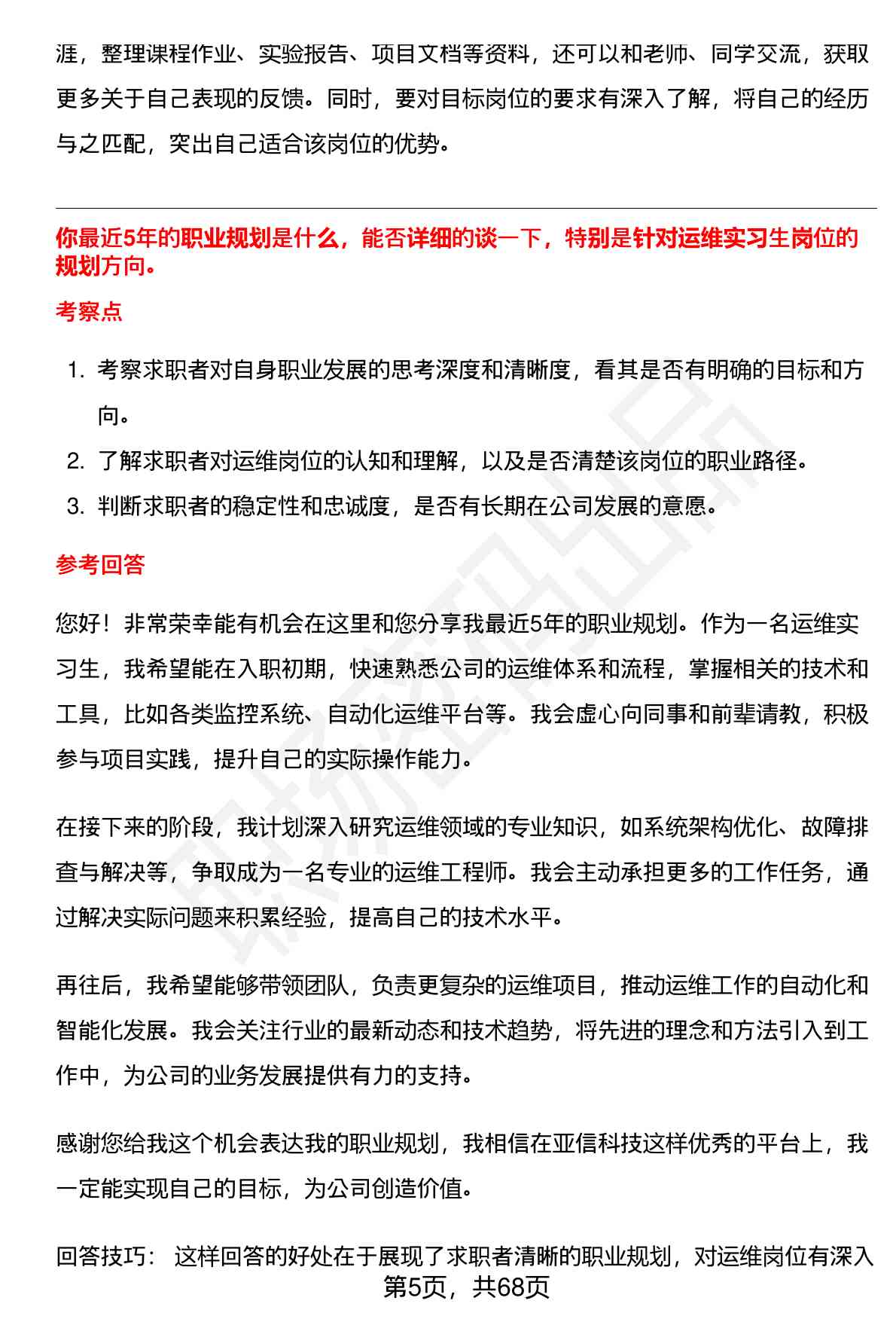 涯，整理课程作业、实验报告、项目文档等资料，还可以和老师、同学交流，获取更多关于自己表现的反馈。同时，要对目标岗位的要求有深入了解，将自己的经历与之匹配，突出自己适合该岗位的优势。

你最近5年的职业规划是什么，能否详细的谈一下，特别是针对运维实习生岗位的规划方向。

考察点

1. 考察求职者对自身职业发展的思考深度和清晰度，看其是否有明确的目标和方向。
2. 了解求职者对运维岗位的认知和理解，以及是否清楚该岗位的职业路径。
3. 判断求职者的稳定性和忠诚度，是否有长期在公司发展的意愿。

参考回答

您好！非常荣幸能有机会在这里和您分享我最近5年的职业规划。作为一名运维实习生，我希望能在入职初期，快速熟悉公司的运维体系和流程，掌握相关的技术和工具，比如各类监控系统、自动化运维平台等。我会虚心向同事和前辈请教，积极参与项目实践，提升自己的实际操作能力。

在接下来的阶段，我计划深入研究运维领域的专业知识，如系统架构优化、故障排查与解决等，争取成为一名专业的运维工程师。我会主动承担更多的工作任务，通过解决实际问题来积累经验，提高自己的技术水平。

再往后，我希望能够带领团队，负责更复杂的运维项目，推动运维工作的自动化和智能化发展。我会关注行业的最新动态和技术趋势，将先进的理念和方法引入到工作中，为公司的业务发展提供有力的支持。

感谢您给我这个机会表达我的职业规划，我相信在亚信科技这样优秀的平台上，我一定能实现自己的目标，为公司创造价值。

回答技巧： 这样回答的好处在于展现了求职者清晰的职业规划，对运维岗位有深入

第5页，共68页